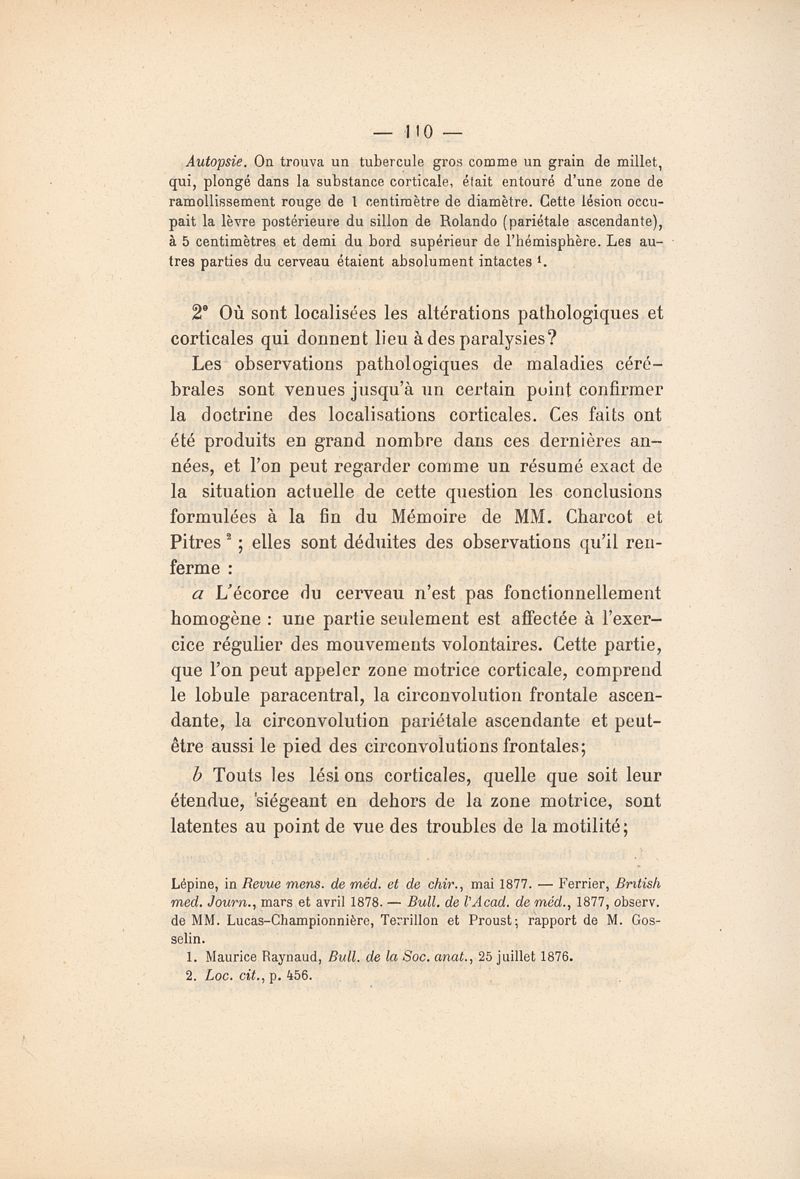 — 110 —

Autopsie. On trouva un tubercule gros comme un grain de millet, qui, plongé dans la substance corticale, était entouré d'une zone de ramollissement rouge de 1 centimètre de diamètre. Cette lésion occupait la lèvre postérieure du sillon de Rolando (pariétale ascendante), à 5 centimètres et demi du bord supérieur de l'hémisphère. Les autres parties du cerveau étaient absolument intactes $^1$.

2° Où sont localisées les altérations pathologiques et corticales qui donnent lieu à des paralysies?

Les observations pathologiques de maladies cérébrales sont venues jusqu'à un certain point confirmer la doctrine des localisations corticales. Ces faits ont été produits en grand nombre dans ces dernières années, et l'on peut regarder comme un résumé exact de la situation actuelle de cette question les conclusions formulées à la fin du Mémoire de MM. Charcot et Pitres $^2$ ; elles sont déduites des observations qu'il renferme :

a L'écorce du cerveau n'est pas fonctionnellement homogène : une partie seulement est affectée à l'exercice régulier des mouvements volontaires. Cette partie, que l'on peut appeler zone motrice corticale, comprend le lobule paracentral, la circonvolution frontale ascendante, la circonvolution pariétale ascendante et peut-être aussi le pied des circonvolutions frontales;

b Touts les lési ons corticales, quelle que soit leur étendue, siégeant en dehors de la zone motrice, sont latentes au point de vue des troubles de la motilité;

Lépine, in Revue mens. de méd. et de chir., mai 1877. — Ferrier, British med. Journ., mars et avril 1878. — Bull. de l'Acad. de méd., 1877, observ. de MM. Lucas-Championnière, Terrillon et Proust; rapport de M. Gosselin.

1. Maurice Raynaud, Bull. de la Soc. anat., 25 juillet 1876.

2. Loc. cit., p. 456.